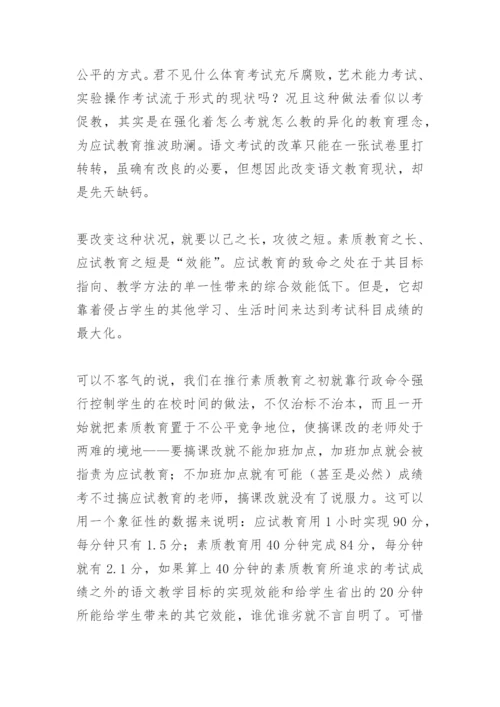 公平的方式。君不见什么体育考试充斥腐败，艺术能力考试、实验操作考试流于形式的现状吗？况且这种做法看似以考促教，其实是在强化着怎么考就怎么教的异化的教育理念，为应试教育推波助澜。语文考试的改革只能在一张试卷里打转转，虽确有改良的必要，但想因此改变语文教育现状，却是先天缺钙。

要改变这种状况，就要以己之长，攻彼之短。素质教育之长、应试教育之短是“效能”。应试教育的致命之处在于其目标指向、教学方法的单一性带来的综合效能低下。但是，它却靠着侵占学生的其他学习、生活时间来达到考试科目成绩的最大化。

可以不客气的说，我们在推行素质教育之初就靠行政命令强行控制学生的在校时间的做法，不仅治标不治本，而且一开始就把素质教育置于不公平竞争地位，使搞课改的老师处于两难的境地——要搞课改就不能加班加点，加班加点就会被指责为应试教育；不加班加点就有可能（甚至是必然）成绩考不过搞应试教育的老师，搞课改就没有了说服力。这可以用一个象征性的数据来说明：应试教育用 1 小时实现 90 分，每分钟只有 1.5 分；素质教育用 40 分钟完成 84 分，每分钟就有 2.1 分，如果算上 40 分钟的素质教育所追求的考试成绩之外的语文教学目标的实现效能和给学生省出的 20 分钟所能给学生带来的其它效能，谁优谁劣就不言自明了。可惜